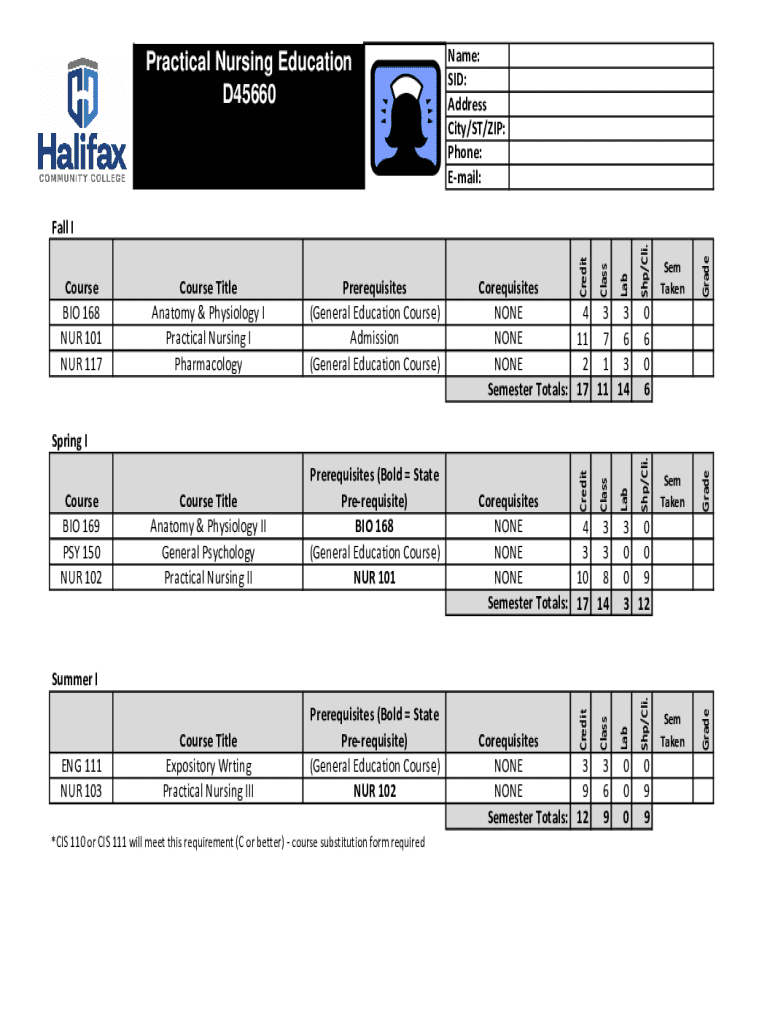 Halifax
COMMUNITY COLLEGE

Practical Nursing Education
D45660

Name:
SID:
Address
City/ST/ZIP:
Phone:
E-mail:

Fall I

| Course | Course Title | Prerequisites | Corequisites | Credit | Class | Lab | Shp/Cli. | Sem Taken | Grade |
|---|---|---|---|---|---|---|---|---|---|
| BIO 168 | Anatomy & Physiology I | (General Education Course) | NONE | 4 | 3 | 3 | 0 | | |
| NUR 101 | Practical Nursing I | Admission | NONE | 11 | 7 | 6 | 6 | | |
| NUR 117 | Pharmacology | (General Education Course) | NONE | 2 | 1 | 3 | 0 | | |
| | | | Semester Totals: | 17 | 11 | 14 | 6 | | |

Spring I

| Course | Course Title | Prerequisites (Bold = State Pre-requisite) | Corequisites | Credit | Class | Lab | Shp/Cli. | Sem Taken | Grade |
|---|---|---|---|---|---|---|---|---|---|
| BIO 169 | Anatomy & Physiology II | BIO 168 | NONE | 4 | 3 | 3 | 0 | | |
| PSY 150 | General Psychology | (General Education Course) | NONE | 3 | 3 | 0 | 0 | | |
| NUR 102 | Practical Nursing II | NUR 101 | NONE | 10 | 8 | 0 | 9 | | |
| | | | Semester Totals: | 17 | 14 | 3 | 12 | | |

Summer I

| | Course Title | Prerequisites (Bold = State Pre-requisite) | Corequisites | Credit | Class | Lab | Shp/Cli. | Sem Taken | Grade |
|---|---|---|---|---|---|---|---|---|---|
| ENG 111 | Expository Wrting | (General Education Course) | NONE | 3 | 3 | 0 | 0 | | |
| NUR 103 | Practical Nursing III | NUR 102 | NONE | 9 | 6 | 0 | 9 | | |
| | | | Semester Totals: | 12 | 9 | 0 | 9 | | |

*CIS 110 or CIS 111 will meet this requirement (C or better) - course substitution form required